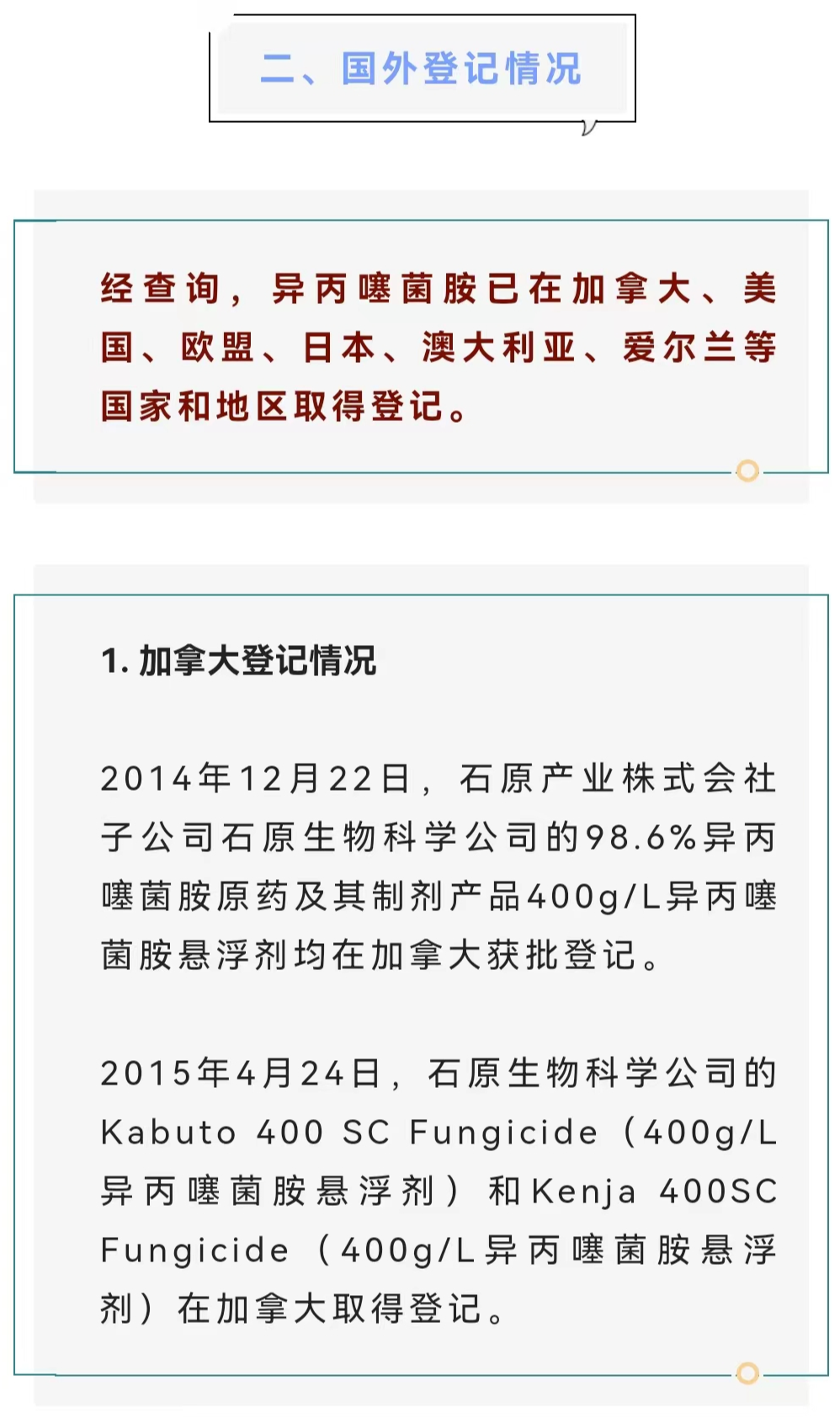 二、国外登记情况

经查询，异丙噻菌胺已在加拿大、美国、欧盟、日本、澳大利亚、爱尔兰等国家和地区取得登记。

1. 加拿大登记情况

2014年12月22日，石原产业株式会社子公司石原生物科学公司的98.6%异丙噻菌胺原药及其制剂产品400g/L异丙噻菌胺悬浮剂均在加拿大获批登记。

2015年4月24日，石原生物科学公司的Kabuto 400 SC Fungicide（400g/L异丙噻菌胺悬浮剂）和Kenja 400SC Fungicide（400g/L异丙噻菌胺悬浮剂）在加拿大取得登记。